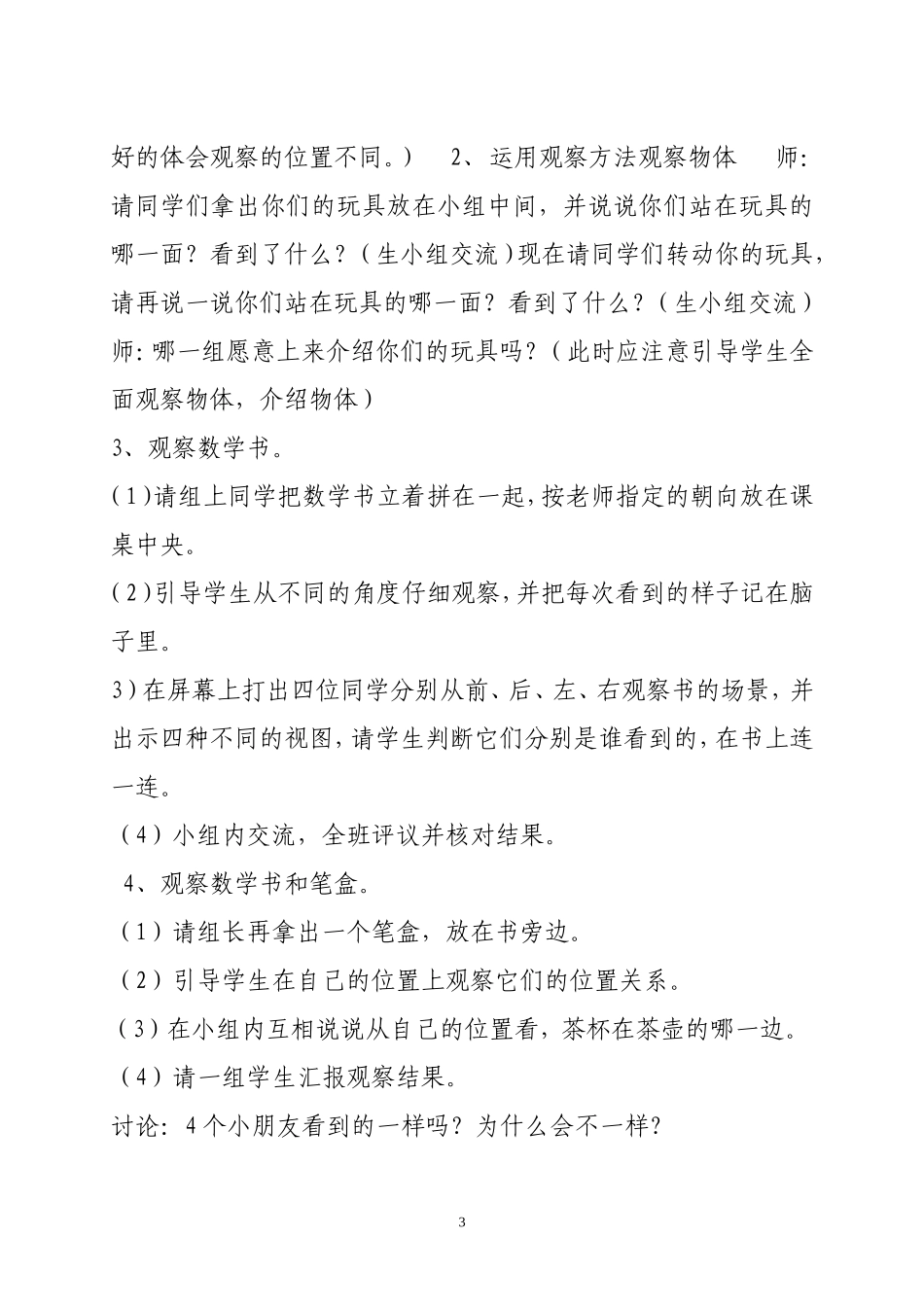 好的体会观察的位置不同。） 2、运用观察方法观察物体 师：请同学们拿出你们的玩具放在小组中间，并说说你们站在玩具的哪一面？看到了什么？（生小组交流）现在请同学们转动你的玩具，请再说一说你们站在玩具的哪一面？看到了什么？（生小组交流）师：哪一组愿意上来介绍你们的玩具吗？（此时应注意引导学生全面观察物体，介绍物体）

3、观察数学书。

(1)请组上同学把数学书立着拼在一起，按老师指定的朝向放在课桌中央。

(2)引导学生从不同的角度仔细观察，并把每次看到的样子记在脑子里。

3)在屏幕上打出四位同学分别从前、后、左、右观察书的场景，并出示四种不同的视图，请学生判断它们分别是谁看到的，在书上连一连。

（4）小组内交流，全班评议并核对结果。

4、观察数学书和笔盒。

（1）请组长再拿出一个笔盒，放在书旁边。

（2）引导学生在自己的位置上观察它们的位置关系。

（3）在小组内互相说说从自己的位置看，茶杯在茶壶的哪一边。

（4）请一组学生汇报观察结果。

讨论：4个小朋友看到的一样吗？为什么会不一样？

3